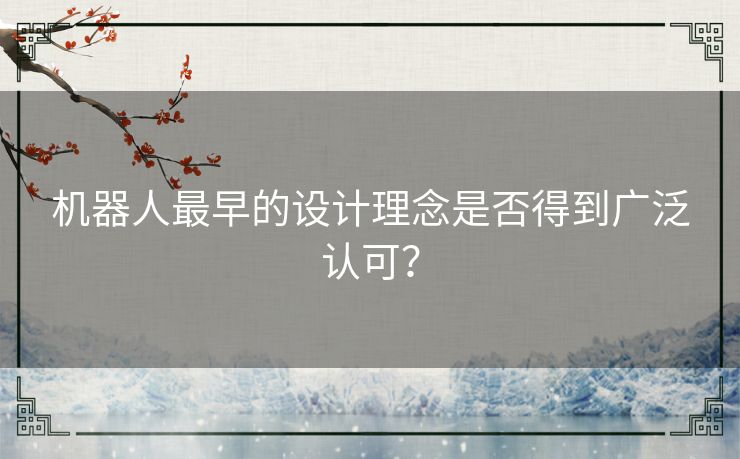 机器人最早的设计理念是否得到广泛认可?